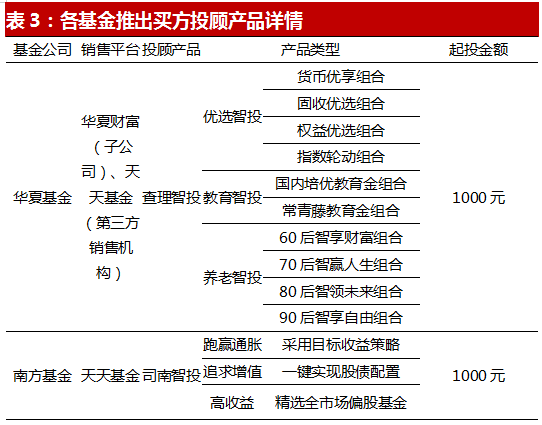 表3：各基金推出买方投顾产品详情

| 基金公司 | 销售平台 | 投顾产品 | 产品类型 | | 起投金额 |
|---|---|---|---|---|---|
| 华夏基金 | 华夏财富（子公司）、天天基金（第三方销售机构） | 查理智投 | 优选智投 | 货币优享组合 | 1000元 |
| | | | | 固收优选组合 | |
| | | | | 权益优选组合 | |
| | | | | 指数轮动组合 | |
| | | | 教育智投 | 国内培优教育金组合 | |
| | | | | 常青藤教育金组合 | |
| | | | 养老智投 | 60后智享财富组合 | |
| | | | | 70后智赢人生组合 | |
| | | | | 80后智领未来组合 | |
| | | | | 90后智享自由组合 | |
| 南方基金 | 天天基金 | 司南智投 | 跑赢通胀 | 采用目标收益策略 | 1000元 |
| | | | 追求增值 | 一键实现股债配置 | |
| | | | 高收益 | 精选全市场偏股基金 | |